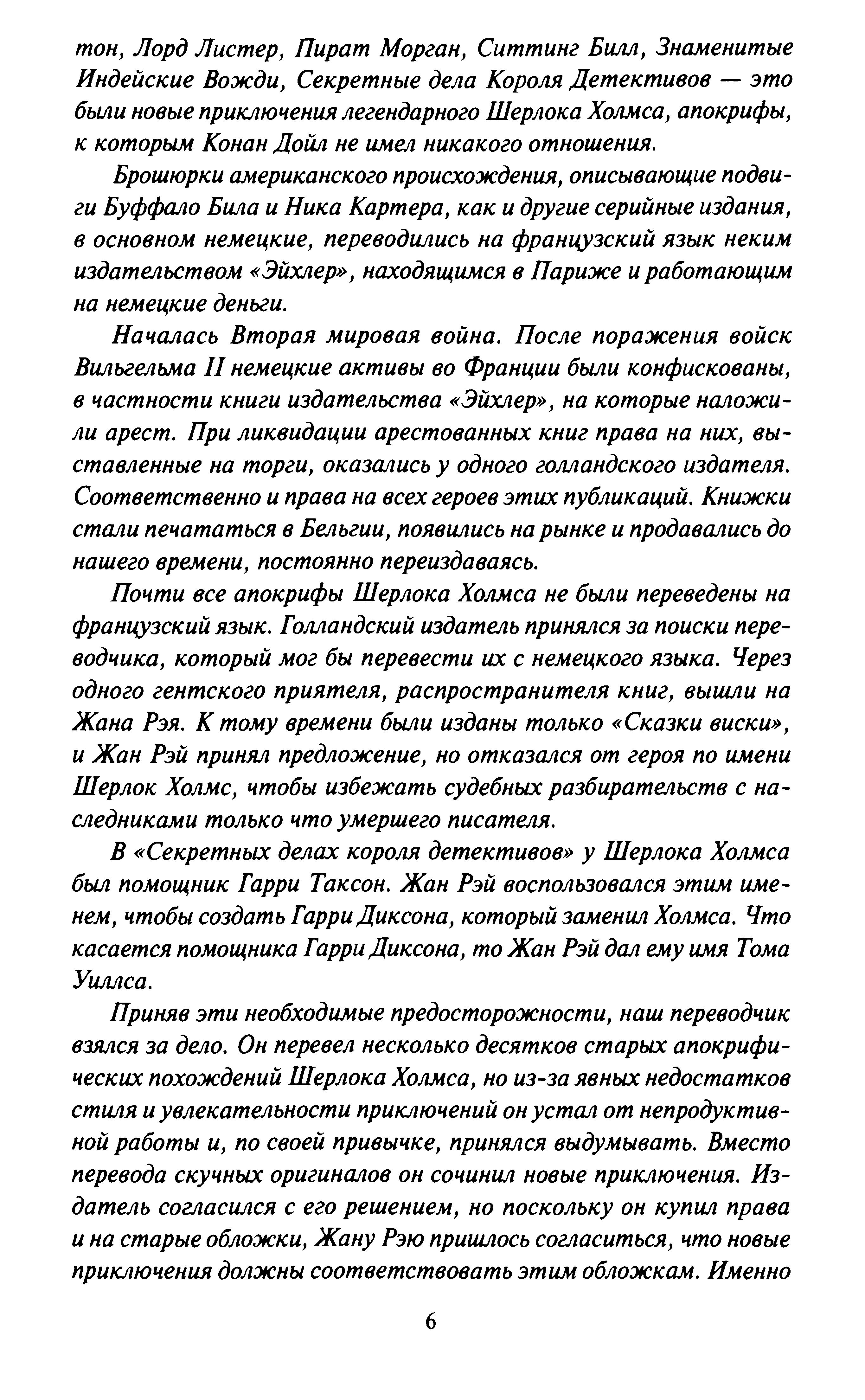 тон, Лорд Листер, Пират Морган, Ситтинг Билл, Знаменитые Индейские Вожди, Секретные дела Короля Детективов — это были новые приключения легендарного Шерлока Холмса, апокрифы, к которым Конан Дойл не имел никакого отношения.

Брошюрки американского происхождения, описывающие подвиги Буффало Била и Ника Картера, как и другие серийные издания, в основном немецкие, переводились на французский язык неким издательством «Эйхлер», находящимся в Париже и работающим на немецкие деньги.

Началась Вторая мировая война. После поражения войск Вильгельма II немецкие активы во Франции были конфискованы, в частности книги издательства «Эйхлер», на которые наложили арест. При ликвидации арестованных книг права на них, выставленные на торги, оказались у одного голландского издателя. Соответственно и права на всех героев этих публикаций. Книжки стали печататься в Бельгии, появились на рынке и продавались до нашего времени, постоянно переиздаваясь.

Почти все апокрифы Шерлока Холмса не были переведены на французский язык. Голландский издатель принялся за поиски переводчика, который мог бы перевести их с немецкого языка. Через одного гентского приятеля, распространителя книг, вышли на Жана Рэя. К тому времени были изданы только «Сказки виски», и Жан Рэй принял предложение, но отказался от героя по имени Шерлок Холмс, чтобы избежать судебных разбирательств с наследниками только что умершего писателя.

В «Секретных делах короля детективов» у Шерлока Холмса был помощник Гарри Таксон. Жан Рэй воспользовался этим именем, чтобы создать Гарри Диксона, который заменил Холмса. Что касается помощника Гарри Диксона, то Жан Рэй дал ему имя Тома Уиллса.

Приняв эти необходимые предосторожности, наш переводчик взялся за дело. Он перевел несколько десятков старых апокрифических похождений Шерлока Холмса, но из-за явных недостатков стиля и увлекательности приключений он устал от непродуктивной работы и, по своей привычке, принялся выдумывать. Вместо перевода скучных оригиналов он сочинил новые приключения. Издатель согласился с его решением, но поскольку он купил права и на старые обложки, Жану Рэю пришлось согласиться, что новые приключения должны соответствовать этим обложкам. Именно

6